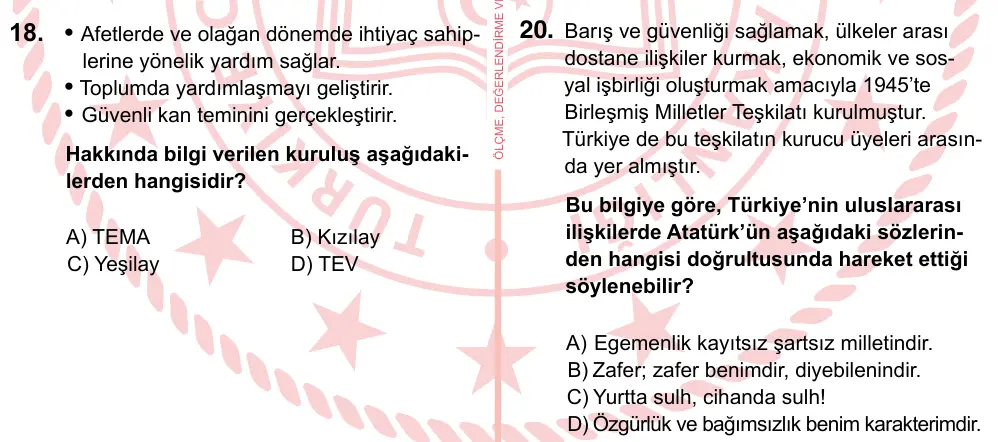 18. • Afetlerde ve olağan dönemde ihtiyaç sahiplerine yönelik yardım sağlar.
• Toplumda yardımlaşmayı geliştirir.
• Güvenli kan teminini gerçekleştirir.

Hakkında bilgi verilen kuruluş aşağıdakilerden hangisidir?

A) TEMA
B) Kızılay
C) Yeşilay
D) TEV

ÖLÇME, DEĞERLENDİRME VE

20. Barış ve güvenliği sağlamak, ülkeler arası dostane ilişkiler kurmak, ekonomik ve sosyal işbirliği oluşturmak amacıyla 1945'te Birleşmiş Milletler Teşkilatı kurulmuştur. Türkiye de bu teşkilatın kurucu üyeleri arasında yer almıştır.

Bu bilgiye göre, Türkiye'nin uluslararası ilişkilerde Atatürk'ün aşağıdaki sözlerinden hangisi doğrultusunda hareket ettiği söylenebilir?

A) Egemenlik kayıtsız şartsız milletindir.
B) Zafer; zafer benimdir, diyebilenindir.
C) Yurtta sulh, cihanda sulh!
D) Özgürlük ve bağımsızlık benim karakterimdir.